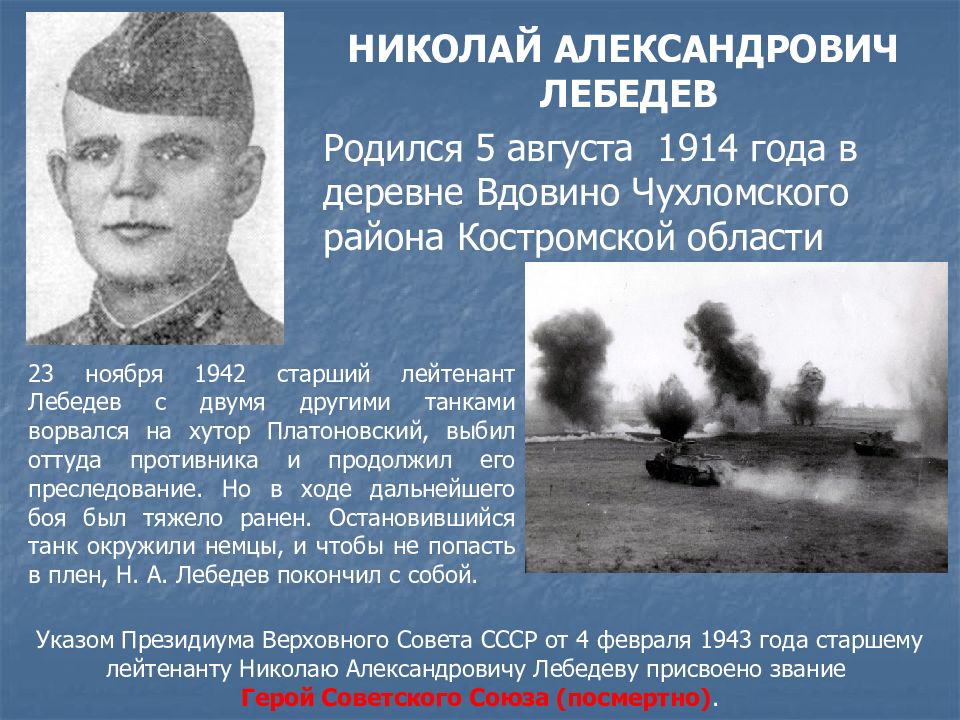 НИКОЛАЙ АЛЕКСАНДРОВИЧ ЛЕБЕДЕВ

Родился 5 августа 1914 года в деревне Вдовино Чухломского района Костромской области

23 ноября 1942 старший лейтенант Лебедев с двумя другими танками ворвался на хутор Платоновский, выбил оттуда противника и продолжил его преследование. Но в ходе дальнейшего боя был тяжело ранен. Остановившийся танк окружили немцы, и чтобы не попасть в плен, Н. А. Лебедев покончил с собой.

Указом Президиума Верховного Совета СССР от 4 февраля 1943 года старшему лейтенанту Николаю Александровичу Лебедеву присвоено звание Герой Советского Союза (посмертно).